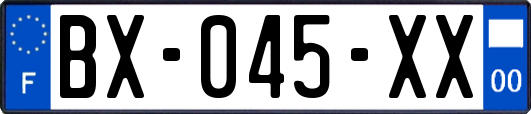 F

BX-045-XX

00